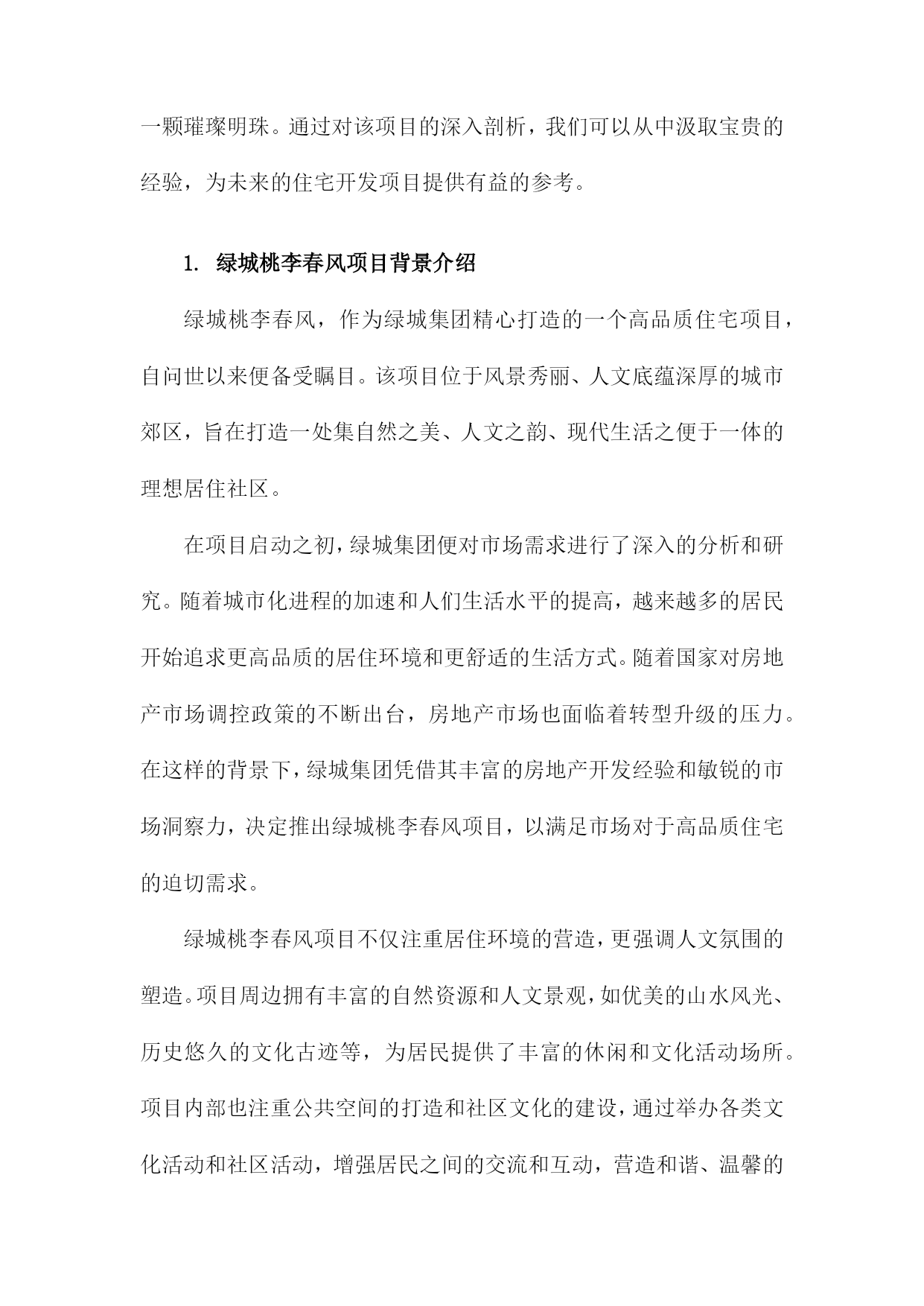 一颗璀璨明珠。通过对该项目的深入剖析，我们可以从中汲取宝贵的经验，为未来的住宅开发项目提供有益的参考。

1. 绿城桃李春风项目背景介绍

绿城桃李春风，作为绿城集团精心打造的一个高品质住宅项目，自问世以来便备受瞩目。该项目位于风景秀丽、人文底蕴深厚的城市郊区，旨在打造一处集自然之美、人文之韵、现代生活之便于一体的理想居住社区。

在项目启动之初，绿城集团便对市场需求进行了深入的分析和研究。随着城市化进程的加速和人们生活水平的提高，越来越多的居民开始追求更高品质的居住环境和更舒适的生活方式。随着国家对房地产市场调控政策的不断出台，房地产市场也面临着转型升级的压力。在这样的背景下，绿城集团凭借其丰富的房地产开发经验和敏锐的市场洞察力，决定推出绿城桃李春风项目，以满足市场对于高品质住宅的迫切需求。

绿城桃李春风项目不仅注重居住环境的营造，更强调人文氛围的塑造。项目周边拥有丰富的自然资源和人文景观，如优美的山水风光、历史悠久的文化古迹等，为居民提供了丰富的休闲和文化活动场所。项目内部也注重公共空间的打造和社区文化的建设，通过举办各类文化活动和社区活动，增强居民之间的交流和互动，营造和谐、温馨的